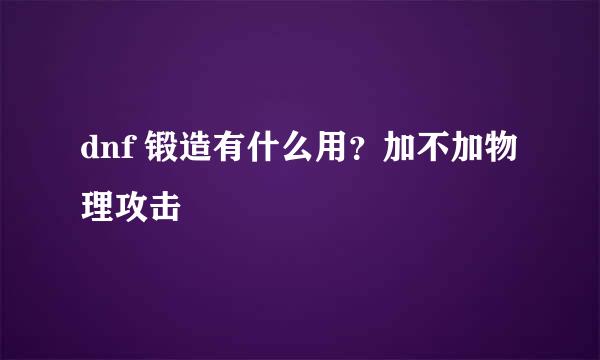 dnf 锻造有什么用？加不加物理攻击